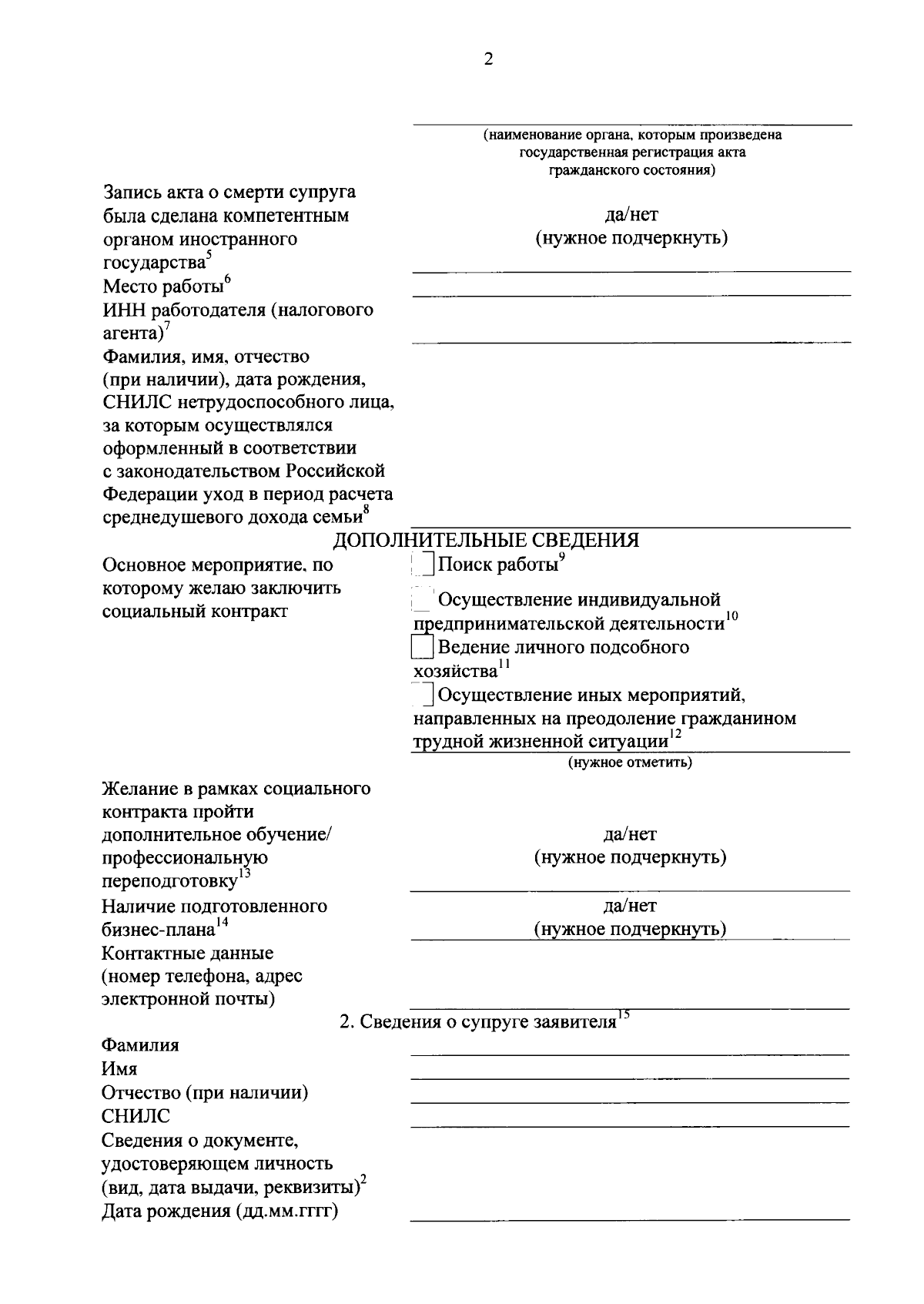 2

(наименование органа, которым произведена государственная регистрация акта гражданского состояния)

Запись акта о смерти супруга была сделана компетентным органом иностранного государства$^5$

да/нет
(нужное подчеркнуть)

Место работы$^6$

ИНН работодателя (налогового агента)$^7$

Фамилия, имя, отчество (при наличии), дата рождения, СНИЛС нетрудоспособного лица, за которым осуществлялся оформленный в соответствии с законодательством Российской Федерации уход в период расчета среднедушевого дохода семьи$^8$

ДОПОЛНИТЕЛЬНЫЕ СВЕДЕНИЯ

Основное мероприятие, по которому желаю заключить социальный контракт

Поиск работы$^9$

Осуществление индивидуальной предпринимательской деятельности$^{10}$

Ведение личного подсобного хозяйства$^{11}$

Осуществление иных мероприятий, направленных на преодоление гражданином трудной жизненной ситуации$^{12}$

(нужное отметить)

Желание в рамках социального контракта пройти дополнительное обучение/ профессиональную переподготовку$^{13}$

да/нет
(нужное подчеркнуть)

Наличие подготовленного бизнес-плана$^{14}$

да/нет
(нужное подчеркнуть)

Контактные данные (номер телефона, адрес электронной почты)

2. Сведения о супруге заявителя$^{15}$

Фамилия
Имя
Отчество (при наличии)
СНИЛС
Сведения о документе, удостоверяющем личность (вид, дата выдачи, реквизиты)$^2$
Дата рождения (дд.мм.гггг)